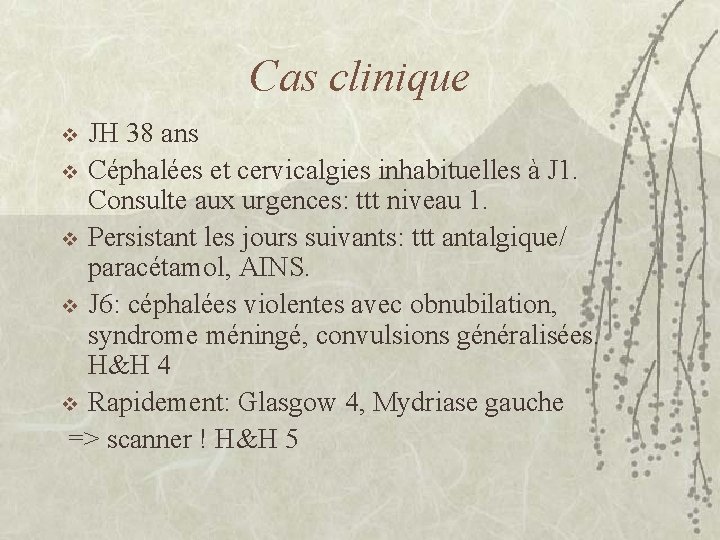 Cas clinique

❖ JH 38 ans
❖ Céphalées et cervicalgies inhabituelles à J1. Consulte aux urgences: ttt niveau 1.
❖ Persistant les jours suivants: ttt antalgique/ paracétamol, AINS.
❖ J6: céphalées violentes avec obnubilation, syndrome méningé, convulsions généralisées. H&H 4
❖ Rapidement: Glasgow 4, Mydriase gauche
=> scanner ! H&H 5